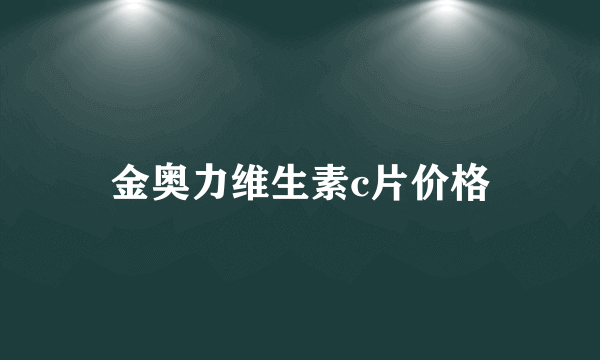 金奥力维生素c片价格